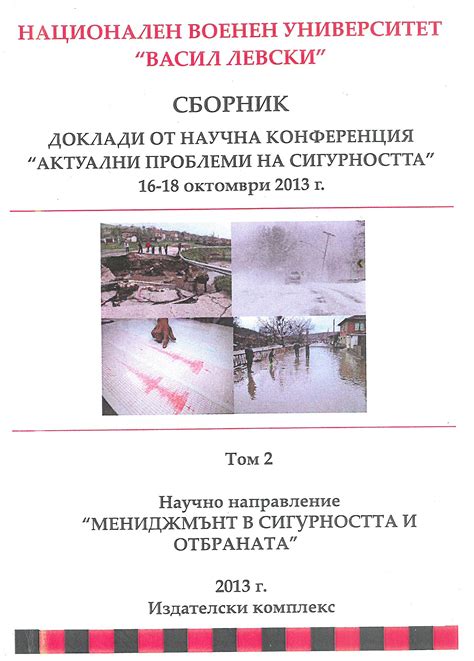 НАЦИОНАЛЕН ВОЕНЕН УНИВЕРСИТЕТ
"ВАСИЛ ЛЕВСКИ"

СБОРНИК

ДОКЛАДИ ОТ НАУЧНА КОНФЕРЕНЦИЯ
"АКТУАЛНИ ПРОБЛЕМИ НА СИГУРНОСТТА"
16-18 октомври 2013 г.

Том 2

Научно направление
"МЕНИДЖМЪНТ В СИГУРНОСТТА И ОТБРАНАТА"

2013 г.
Издателски комплекс